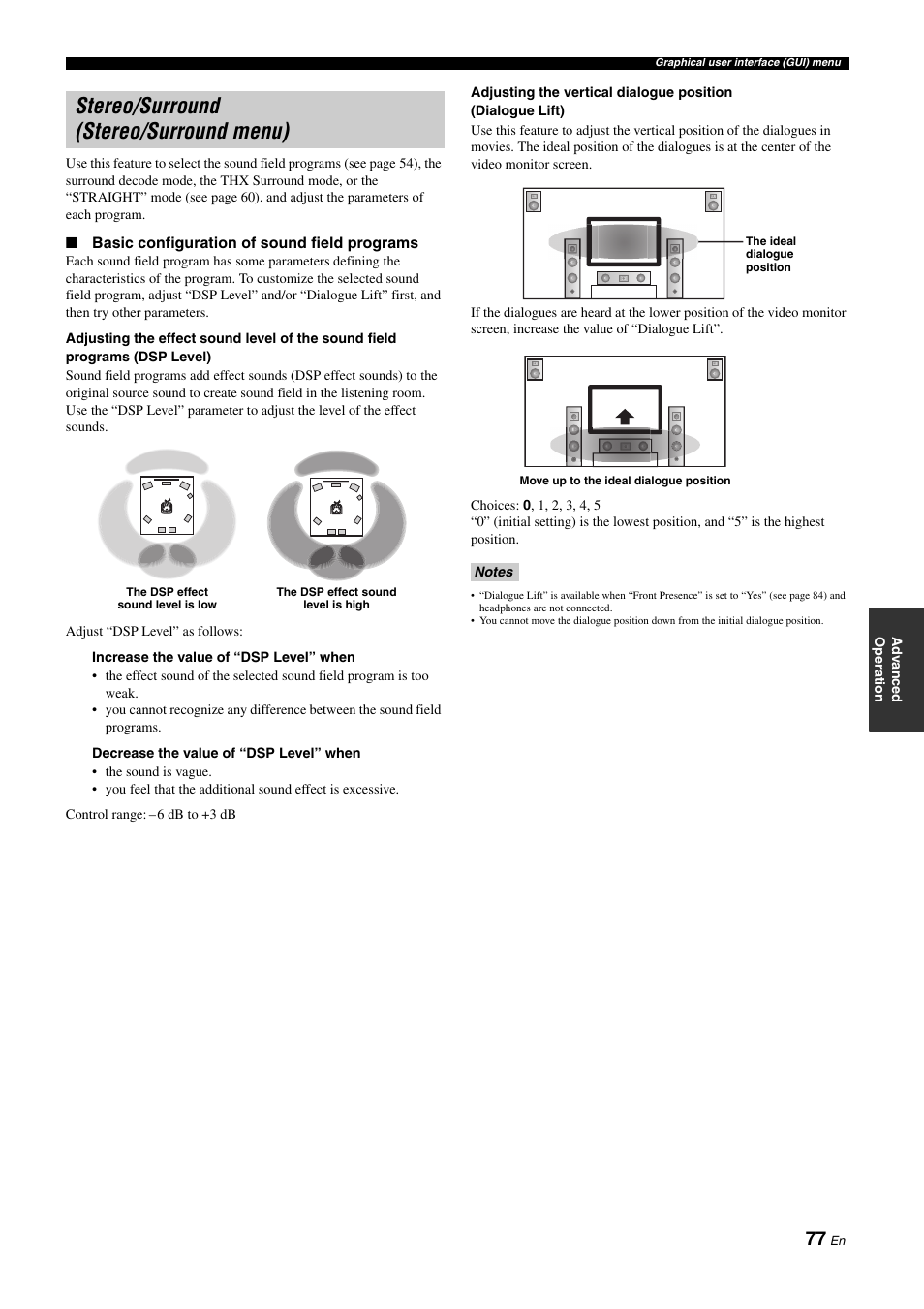 Graphical user interface (GUI) menu

Stereo/Surround (Stereo/Surround menu)

Use this feature to select the sound field programs (see page 54), the surround decode mode, the THX Surround mode, or the “STRAIGHT” mode (see page 60), and adjust the parameters of each program.

■ Basic configuration of sound field programs

Each sound field program has some parameters defining the characteristics of the program. To customize the selected sound field program, adjust “DSP Level” and/or “Dialogue Lift” first, and then try other parameters.

Adjusting the effect sound level of the sound field programs (DSP Level)

Sound field programs add effect sounds (DSP effect sounds) to the original source sound to create sound field in the listening room. Use the “DSP Level” parameter to adjust the level of the effect sounds.

The DSP effect sound level is low

The DSP effect sound level is high

Adjust “DSP Level” as follows:

Increase the value of “DSP Level” when

• the effect sound of the selected sound field program is too weak.
• you cannot recognize any difference between the sound field programs.

Decrease the value of “DSP Level” when

• the sound is vague.
• you feel that the additional sound effect is excessive.

Control range: –6 dB to +3 dB

Adjusting the vertical dialogue position (Dialogue Lift)

Use this feature to adjust the vertical position of the dialogues in movies. The ideal position of the dialogues is at the center of the video monitor screen.

The ideal dialogue position

If the dialogues are heard at the lower position of the video monitor screen, increase the value of “Dialogue Lift”.

Move up to the ideal dialogue position

Choices: 0, 1, 2, 3, 4, 5
“0” (initial setting) is the lowest position, and “5” is the highest position.

Notes

• “Dialogue Lift” is available when “Front Presence” is set to “Yes” (see page 84) and headphones are not connected.
• You cannot move the dialogue position down from the initial dialogue position.

Advanced Operation

77 En